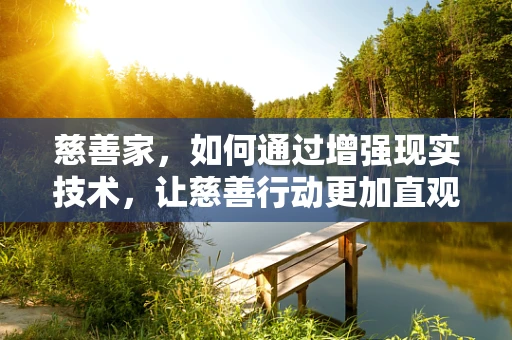 慈善家，如何通过增强现实技术，让慈善行动更加直观